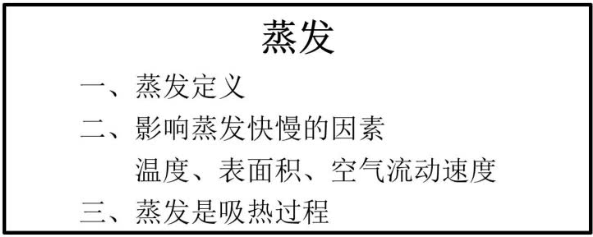 蒸发

一、蒸发定义

二、影响蒸发快慢的因素

温度、表面积、空气流动速度

三、蒸发是吸热过程